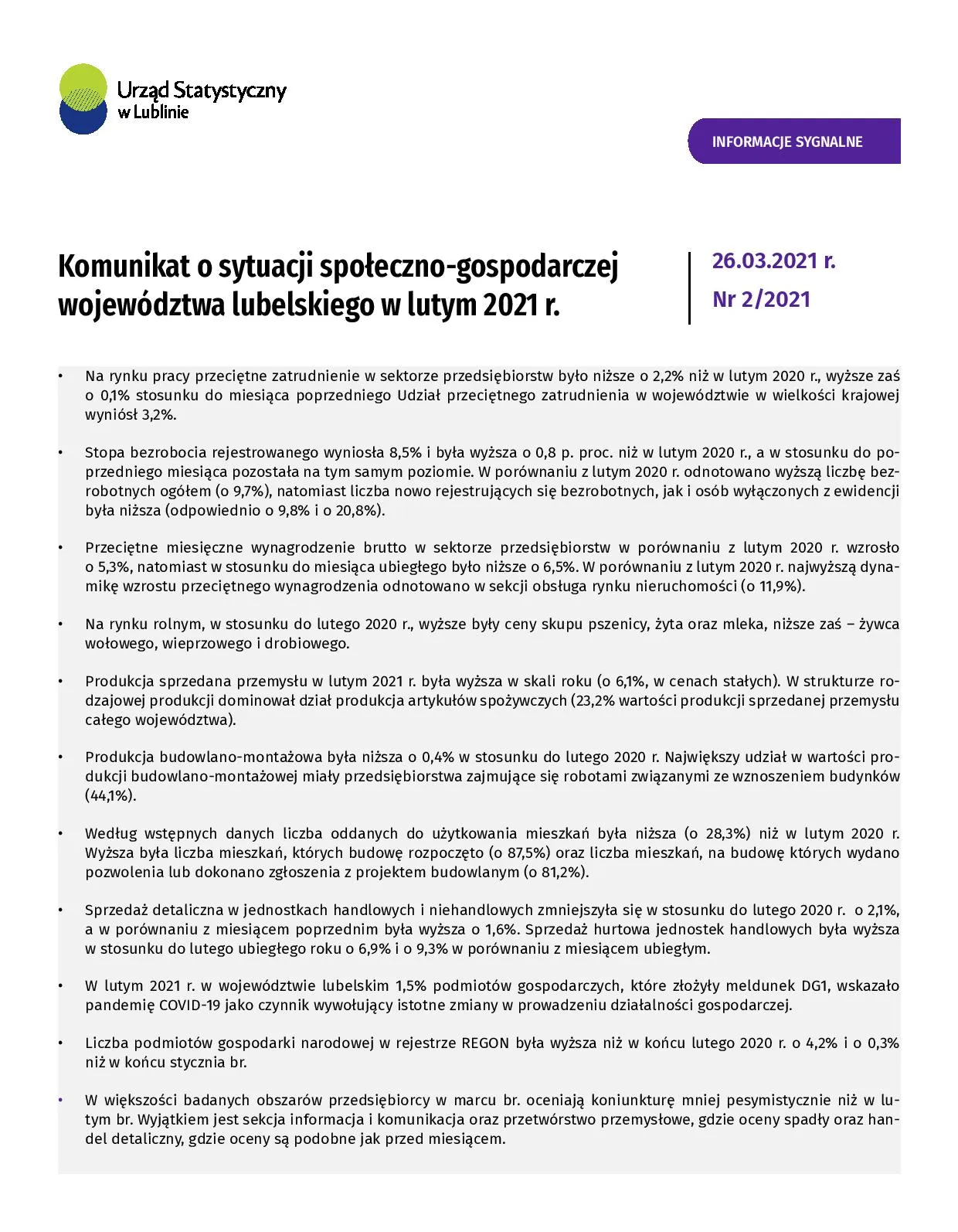 Urząd Statystyczny
w Lublinie

INFORMACJE SYGNALNE

Komunikat o sytuacji społeczno-gospodarczej województwa lubelskiego w lutym 2021 r.

26.03.2021 r.
Nr 2/2021

• Na rynku pracy przeciętne zatrudnienie w sektorze przedsiębiorstw było niższe o 2,2% niż w lutym 2020 r., wyższe zaś o 0,1% stosunku do miesiąca poprzedniego Udział przeciętnego zatrudnienia w województwie w wielkości krajowej wyniósł 3,2%.

• Stopa bezrobocia rejestrowanego wyniosła 8,5% i była wyższa o 0,8 p. proc. niż w lutym 2020 r., a w stosunku do poprzedniego miesiąca pozostała na tym samym poziomie. W porównaniu z lutym 2020 r. odnotowano wyższą liczbę bezrobotnych ogółem (o 9,7%), natomiast liczba nowo rejestrujących się bezrobotnych, jak i osób wyłączonych z ewidencji była niższa (odpowiednio o 9,8% i o 20,8%).

• Przeciętne miesięczne wynagrodzenie brutto w sektorze przedsiębiorstw w porównaniu z lutym 2020 r. wzrosło o 5,3%, natomiast w stosunku do miesiąca ubiegłego było niższe o 6,5%. W porównaniu z lutym 2020 r. najwyższą dynamikę wzrostu przeciętnego wynagrodzenia odnotowano w sekcji obsługa rynku nieruchomości (o 11,9%).

• Na rynku rolnym, w stosunku do lutego 2020 r., wyższe były ceny skupu pszenicy, żyta oraz mleka, niższe zaś – żywca wołowego, wieprzowego i drobiowego.

• Produkcja sprzedana przemysłu w lutym 2021 r. była wyższa w skali roku (o 6,1%, w cenach stałych). W strukturze rodzajowej produkcji dominował dział produkcja artykułów spożywczych (23,2% wartości produkcji sprzedanej przemysłu całego województwa).

• Produkcja budowlano-montażowa była niższa o 0,4% w stosunku do lutego 2020 r. Największy udział w wartości produkcji budowlano-montażowej miały przedsiębiorstwa zajmujące się robotami związanymi ze wznoszeniem budynków (44,1%).

• Według wstępnych danych liczba oddanych do użytkowania mieszkań była niższa (o 28,3%) niż w lutym 2020 r. Wyższa była liczba mieszkań, których budowę rozpoczęto (o 87,5%) oraz liczba mieszkań, na budowę których wydano pozwolenia lub dokonano zgłoszenia z projektem budowlanym (o 81,2%).

• Sprzedaż detaliczna w jednostkach handlowych i niehandlowych zmniejszyła się w stosunku do lutego 2020 r. o 2,1%, a w porównaniu z miesiącem poprzednim była wyższa o 1,6%. Sprzedaż hurtowa jednostek handlowych była wyższa w stosunku do lutego ubiegłego roku o 6,9% i o 9,3% w porównaniu z miesiącem ubiegłym.

• W lutym 2021 r. w województwie lubelskim 1,5% podmiotów gospodarczych, które złożyły meldunek DG1, wskazało pandemię COVID-19 jako czynnik wywołujący istotne zmiany w prowadzeniu działalności gospodarczej.

• Liczba podmiotów gospodarki narodowej w rejestrze REGON była wyższa niż w końcu lutego 2020 r. o 4,2% i o 0,3% niż w końcu stycznia br.

• W większości badanych obszarów przedsiębiorcy w marcu br. oceniają koniunkturę mniej pesymistycznie niż w lutym br. Wyjątkiem jest sekcja informacja i komunikacja oraz przetwórstwo przemysłowe, gdzie oceny spadły oraz handel detaliczny, gdzie oceny są podobne jak przed miesiącem.